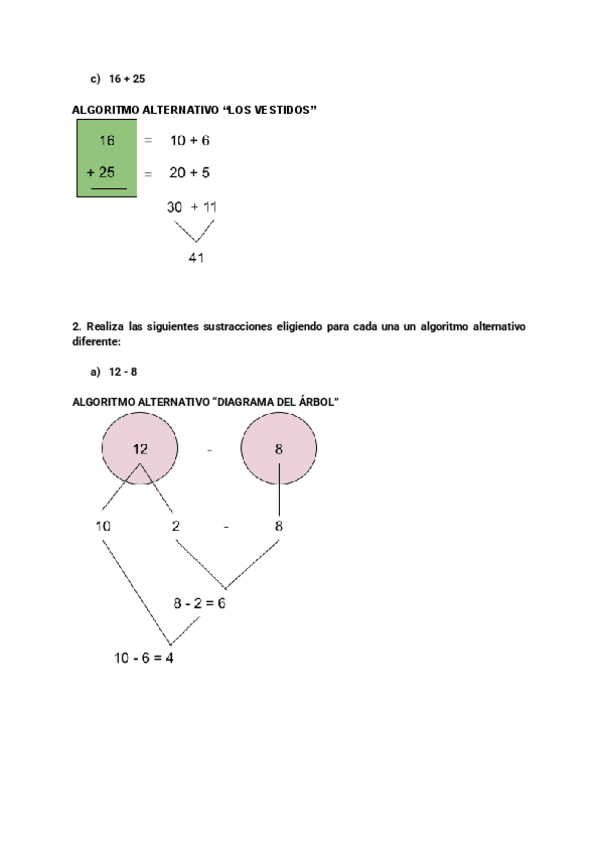 c) 16 + 25

ALGORITMO ALTERNATIVO “LOS VESTIDOS”

16 = 10 + 6
+ 25 = 20 + 5

30 + 11

41

2. Realiza las siguientes sustracciones eligiendo para cada una un algoritmo alternativo diferente:

a) 12 - 8

ALGORITMO ALTERNATIVO “DIAGRAMA DEL ÁRBOL”

12 - 8

10 2 - 8

8 - 2 = 6

10 - 6 = 4